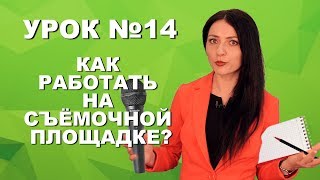 УРОК №14

КАК РАБОТАТЬ НА СЪЁМОЧНОЙ ПЛОЩАДКЕ?